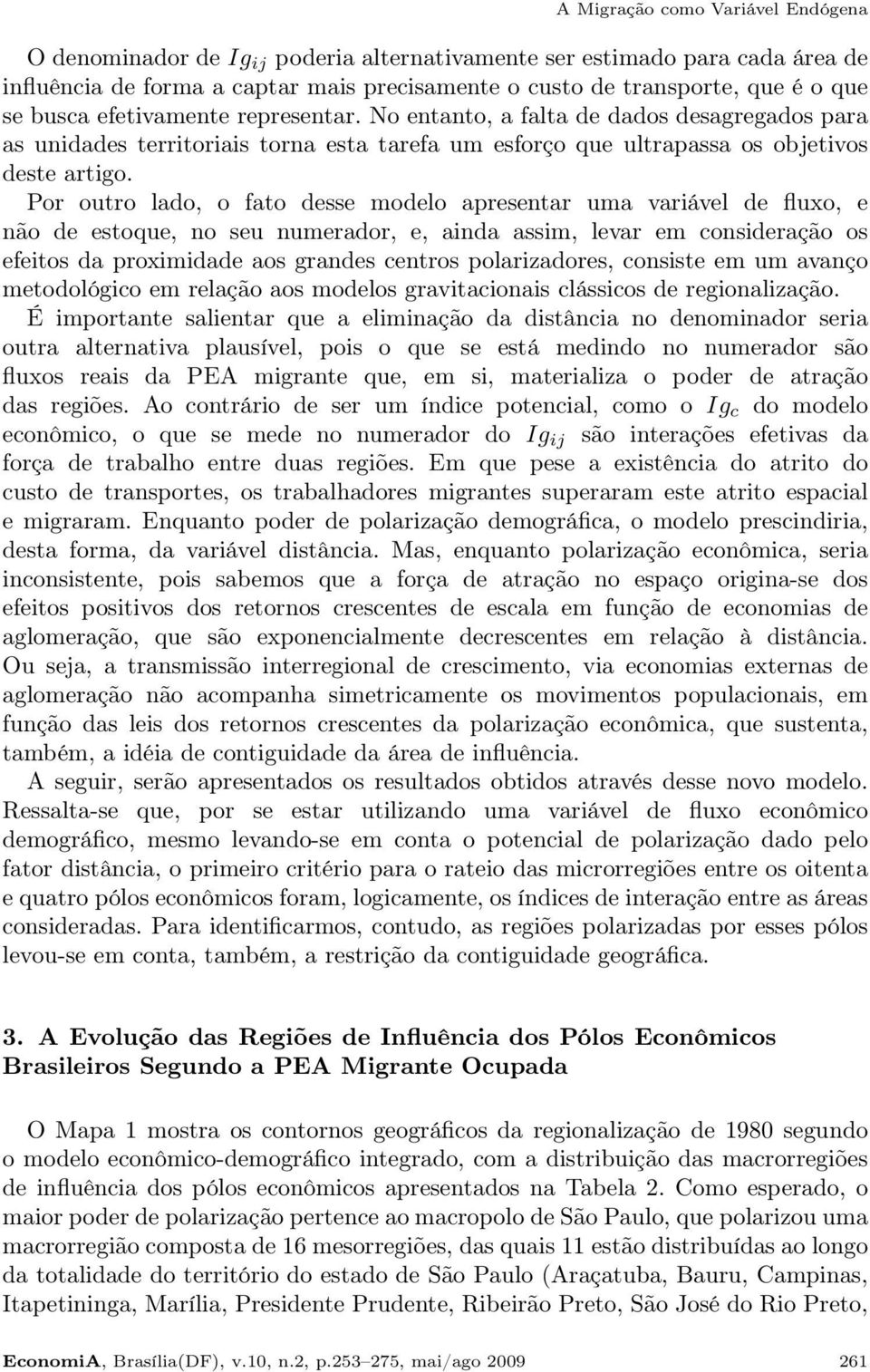 A Migração como Variável Endógena

O denominador de $Ig_{ij}$ poderia alternativamente ser estimado para cada área de influência de forma a captar mais precisamente o custo de transporte, que é o que se busca efetivamente representar. No entanto, a falta de dados desagregados para as unidades territoriais torna esta tarefa um esforço que ultrapassa os objetivos deste artigo.

Por outro lado, o fato desse modelo apresentar uma variável de fluxo, e não de estoque, no seu numerador, e, ainda assim, levar em consideração os efeitos da proximidade aos grandes centros polarizadores, consiste em um avanço metodológico em relação aos modelos gravitacionais clássicos de regionalização.

É importante salientar que a eliminação da distância no denominador seria outra alternativa plausível, pois o que se está medindo no numerador são fluxos reais da PEA migrante que, em si, materializa o poder de atração das regiões. Ao contrário de ser um índice potencial, como o $Ig_c$ do modelo econômico, o que se mede no numerador do $Ig_{ij}$ são interações efetivas da força de trabalho entre duas regiões. Em que pese a existência do atrito do custo de transportes, os trabalhadores migrantes superaram este atrito espacial e migraram. Enquanto poder de polarização demográfica, o modelo prescindiria, desta forma, da variável distância. Mas, enquanto polarização econômica, seria inconsistente, pois sabemos que a força de atração no espaço origina-se dos efeitos positivos dos retornos crescentes de escala em função de economias de aglomeração, que são exponencialmente decrescentes em relação à distância. Ou seja, a transmissão interregional de crescimento, via economias externas de aglomeração não acompanha simetricamente os movimentos populacionais, em função das leis dos retornos crescentes da polarização econômica, que sustenta, também, a idéia de contiguidade da área de influência.

A seguir, serão apresentados os resultados obtidos através desse novo modelo. Ressalta-se que, por se estar utilizando uma variável de fluxo econômico demográfico, mesmo levando-se em conta o potencial de polarização dado pelo fator distância, o primeiro critério para o rateio das microrregiões entre os oitenta e quatro pólos econômicos foram, logicamente, os índices de interação entre as áreas consideradas. Para identificarmos, contudo, as regiões polarizadas por esses pólos levou-se em conta, também, a restrição da contiguidade geográfica.

3. A Evolução das Regiões de Influência dos Pólos Econômicos Brasileiros Segundo a PEA Migrante Ocupada

O Mapa 1 mostra os contornos geográficos da regionalização de 1980 segundo o modelo econômico-demográfico integrado, com a distribuição das macrorregiões de influência dos pólos econômicos apresentados na Tabela 2. Como esperado, o maior poder de polarização pertence ao macropolo de São Paulo, que polarizou uma macrorregião composta de 16 mesorregiões, das quais 11 estão distribuídas ao longo da totalidade do território do estado de São Paulo (Araçatuba, Bauru, Campinas, Itapetininga, Marília, Presidente Prudente, Ribeirão Preto, São José do Rio Preto,

EconomiA, Brasília(DF), v.10, n.2, p.253–275, mai/ago 2009 261